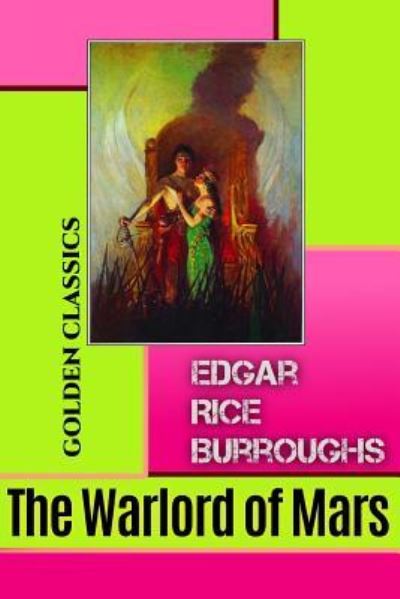 GOLDEN CLASSICS

EDGAR
RICE
BURROUGHS

The Warlord of Mars